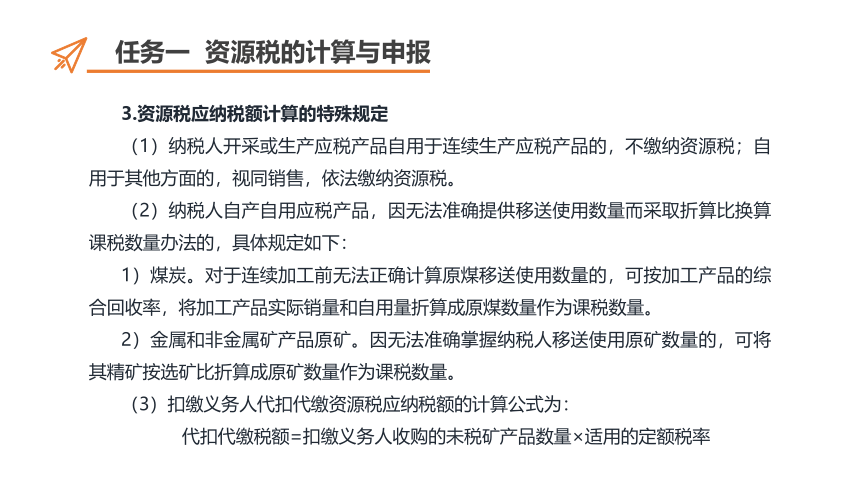 任务一 资源税的计算与申报

3.资源税应纳税额计算的特殊规定

（1）纳税人开采或生产应税产品自用于连续生产应税产品的，不缴纳资源税；自用于其他方面的，视同销售，依法缴纳资源税。

（2）纳税人自产自用应税产品，因无法准确提供移送使用数量而采取折算比换算课税数量办法的，具体规定如下：

1）煤炭。对于连续加工前无法正确计算原煤移送使用数量的，可按加工产品的综合回收率，将加工产品实际销量和自用量折算成原煤数量作为课税数量。

2）金属和非金属矿产品原矿。因无法准确掌握纳税人移送使用原矿数量的，可将其精矿按选矿比折算成原矿数量作为课税数量。

（3）扣缴义务人代扣代缴资源税应纳税额的计算公式为：

代扣代缴税额=扣缴义务人收购的未税矿产品数量×适用的定额税率